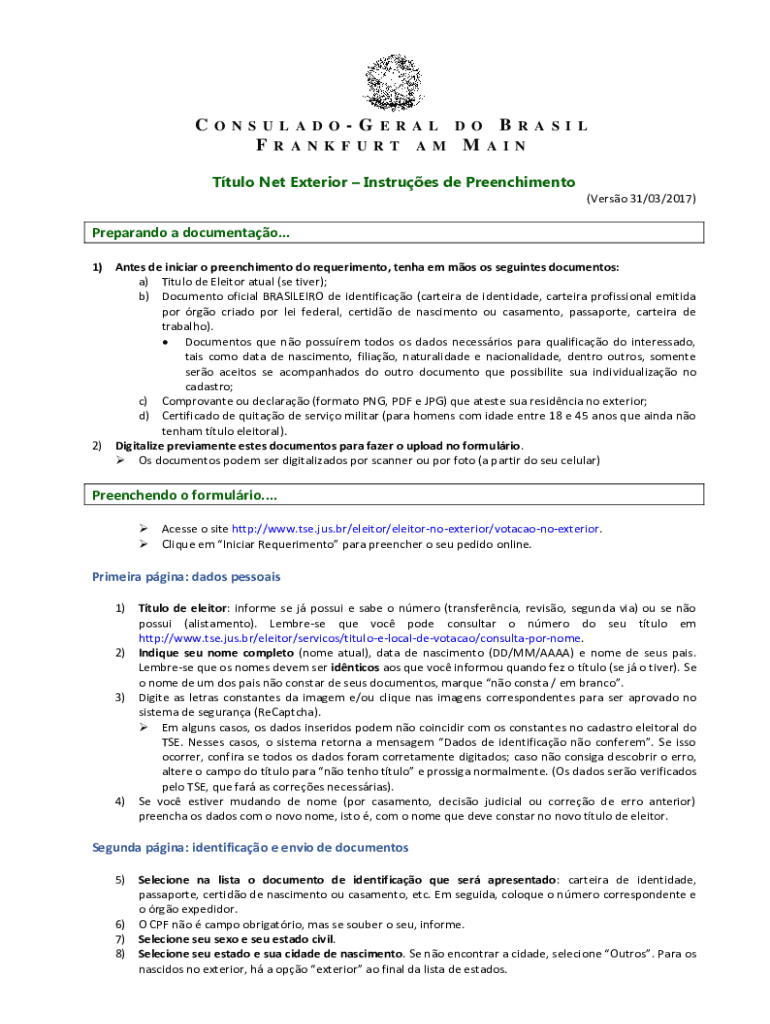 CONSULADO-GERAL DO BRASIL
FRANKFURT AM MAIN

Título Net Exterior – Instruções de Preenchimento

(Versão 31/03/2017)

Preparando a documentação...

1) Antes de iniciar o preenchimento do requerimento, tenha em mãos os seguintes documentos:
a) Título de Eleitor atual (se tiver);
b) Documento oficial BRASILEIRO de identificação (carteira de identidade, carteira profissional emitida por órgão criado por lei federal, certidão de nascimento ou casamento, passaporte, carteira de trabalho).
• Documentos que não possuírem todos os dados necessários para qualificação do interessado, tais como data de nascimento, filiação, naturalidade e nacionalidade, dentro outros, somente serão aceitos se acompanhados do outro documento que possibilite sua individualização no cadastro;
c) Comprovante ou declaração (formato PNG, PDF e JPG) que ateste sua residência no exterior;
d) Certificado de quitação de serviço militar (para homens com idade entre 18 e 45 anos que ainda não tenham título eleitoral).
2) Digitalize previamente estes documentos para fazer o upload no formulário.
➢ Os documentos podem ser digitalizados por scanner ou por foto (a partir do seu celular)

Preenchendo o formulário....

➢ Acesse o site http://www.tse.jus.br/eleitor/eleitor-no-exterior/votacao-no-exterior.
➢ Clique em "Iniciar Requerimento" para preencher o seu pedido online.

Primeira página: dados pessoais

1) Título de eleitor: informe se já possui e sabe o número (transferência, revisão, segunda via) ou se não possui (alistamento). Lembre-se que você pode consultar o número do seu título em http://www.tse.jus.br/eleitor/servicos/titulo-e-local-de-votacao/consulta-por-nome.
2) Indique seu nome completo (nome atual), data de nascimento (DD/MM/AAAA) e nome de seus pais. Lembre-se que os nomes devem ser idênticos aos que você informou quando fez o título (se já o tiver). Se o nome de um dos pais não constar de seus documentos, marque "não consta / em branco".
3) Digite as letras constantes da imagem e/ou clique nas imagens correspondentes para ser aprovado no sistema de segurança (ReCaptcha).
➢ Em alguns casos, os dados inseridos podem não coincidir com os constantes no cadastro eleitoral do TSE. Nesses casos, o sistema retorna a mensagem "Dados de identificação não conferem". Se isso ocorrer, confira se todos os dados foram corretamente digitados; caso não consiga descobrir o erro, altere o campo do título para "não tenho título" e prossiga normalmente. (Os dados serão verificados pelo TSE, que fará as correções necessárias).
4) Se você estiver mudando de nome (por casamento, decisão judicial ou correção de erro anterior) preencha os dados com o novo nome, isto é, com o nome que deve constar no novo título de eleitor.

Segunda página: identificação e envio de documentos

5) Selecione na lista o documento de identificação que será apresentado: carteira de identidade, passaporte, certidão de nascimento ou casamento, etc. Em seguida, coloque o número correspondente e o órgão expedidor.
6) O CPF não é campo obrigatório, mas se souber o seu, informe.
7) Selecione seu sexo e seu estado civil.
8) Selecione seu estado e sua cidade de nascimento. Se não encontrar a cidade, selecione "Outros". Para os nascidos no exterior, há a opção "exterior" ao final da lista de estados.